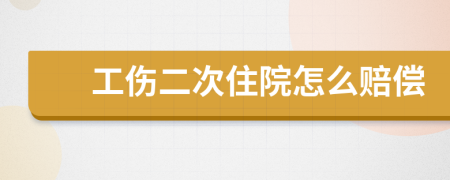 工伤二次住院怎么赔偿